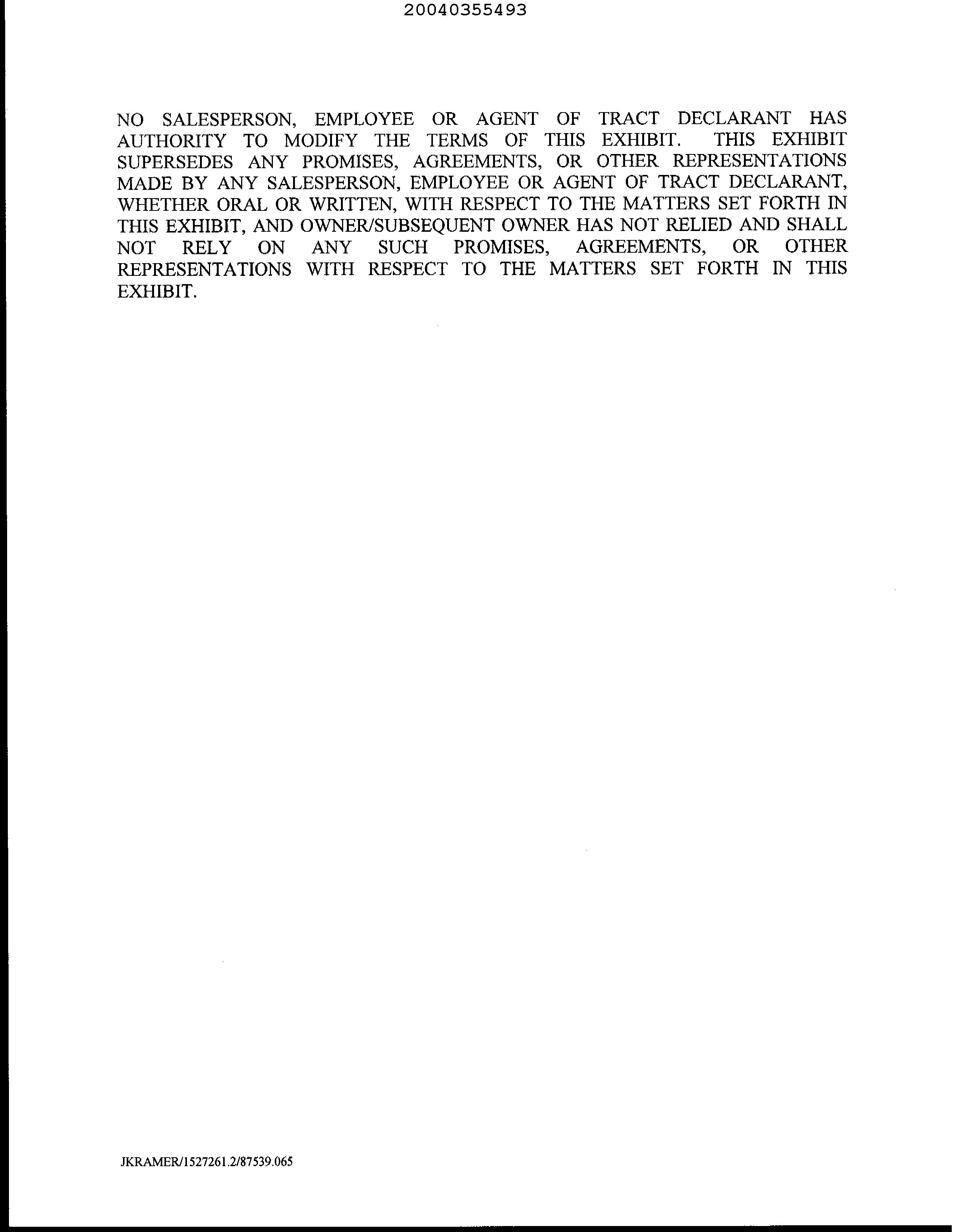 20040355493

NO SALESPERSON, EMPLOYEE OR AGENT OF TRACT DECLARANT HAS AUTHORITY TO MODIFY THE TERMS OF THIS EXHIBIT. THIS EXHIBIT SUPERSEDES ANY PROMISES, AGREEMENTS, OR OTHER REPRESENTATIONS MADE BY ANY SALESPERSON, EMPLOYEE OR AGENT OF TRACT DECLARANT, WHETHER ORAL OR WRITTEN, WITH RESPECT TO THE MATTERS SET FORTH IN THIS EXHIBIT, AND OWNER/SUBSEQUENT OWNER HAS NOT RELIED AND SHALL NOT RELY ON ANY SUCH PROMISES, AGREEMENTS, OR OTHER REPRESENTATIONS WITH RESPECT TO THE MATTERS SET FORTH IN THIS EXHIBIT.

JKRAMER/1527261.2/87539.065